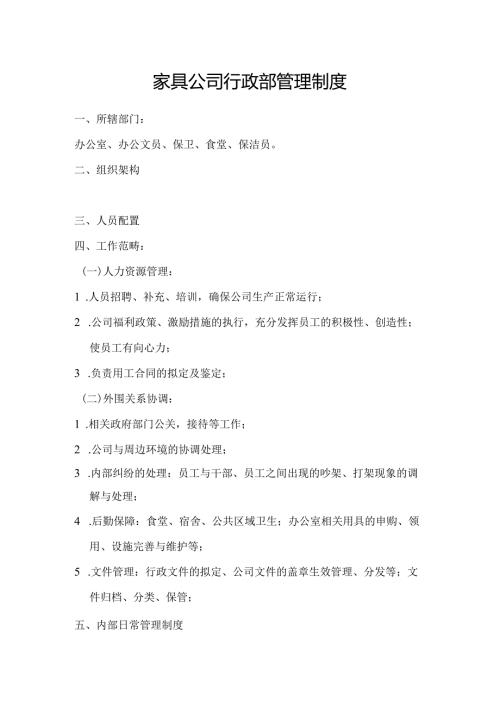 家具公司行政部管理制度

一、所辖部门：

办公室、办公文员、保卫、食堂、保洁员。

二、组织架构

三、人员配置

四、工作范畴：

（一）人力资源管理：

1 .人员招聘、补充、培训，确保公司生产正常运行；

2 .公司福利政策、激励措施的执行，充分发挥员工的积极性、创造性；使员工有向心力；

3 .负责用工合同的拟定及鉴定；

（二）外围关系协调：

1 .相关政府部门公关，接待等工作；

2 .公司与周边环境的协调处理；

3 .内部纠纷的处理：员工与干部、员工之间出现的吵架、打架现象的调解与处理；

4 .后勤保障：食堂、宿舍、公共区域卫生；办公室相关用具的申购、领用、设施完善与维护等；

5 .文件管理：行政文件的拟定、公司文件的盖章生效管理、分发等；文件归档、分类、保管；

五、内部日常管理制度